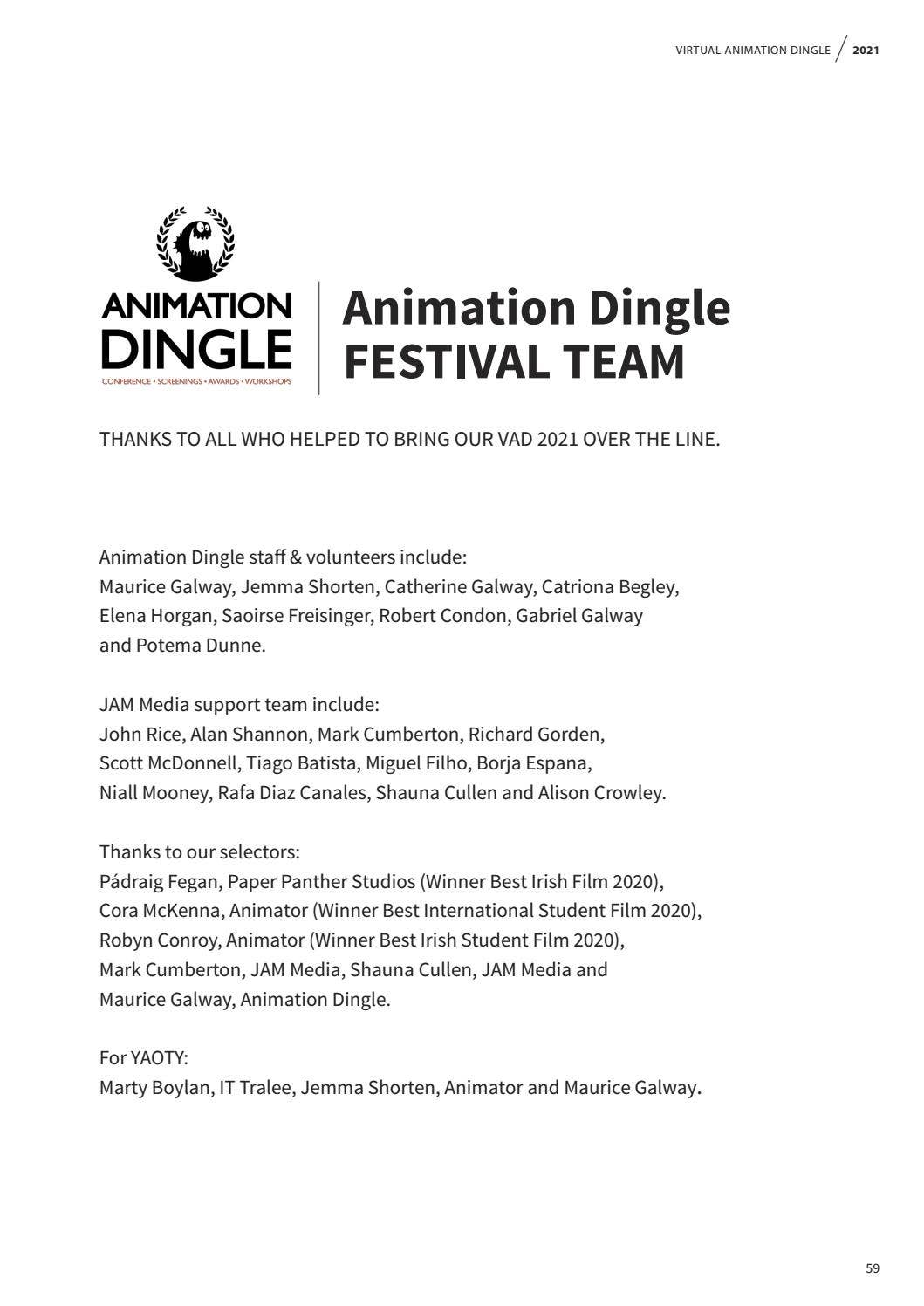 VIRTUAL ANIMATION DINGLE / 2021

ANIMATION DINGLE
CONFERENCE • SCREENINGS • AWARDS • WORKSHOPS

Animation Dingle FESTIVAL TEAM

THANKS TO ALL WHO HELPED TO BRING OUR VAD 2021 OVER THE LINE.

Animation Dingle staff & volunteers include:
Maurice Galway, Jemma Shorten, Catherine Galway, Catriona Begley, Elena Horgan, Saoirse Freisinger, Robert Condon, Gabriel Galway and Potema Dunne.

JAM Media support team include:
John Rice, Alan Shannon, Mark Cumberton, Richard Gorden, Scott McDonnell, Tiago Batista, Miguel Filho, Borja Espana, Niall Mooney, Rafa Diaz Canales, Shauna Cullen and Alison Crowley.

Thanks to our selectors:
Pádraig Fegan, Paper Panther Studios (Winner Best Irish Film 2020), Cora McKenna, Animator (Winner Best International Student Film 2020), Robyn Conroy, Animator (Winner Best Irish Student Film 2020), Mark Cumberton, JAM Media, Shauna Cullen, JAM Media and Maurice Galway, Animation Dingle.

For YAOTY:
Marty Boylan, IT Tralee, Jemma Shorten, Animator and Maurice Galway.

59